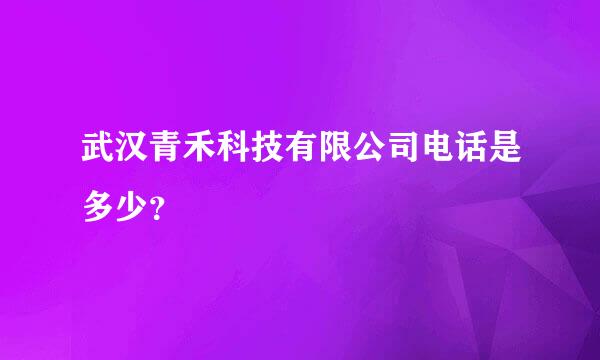 武汉青禾科技有限公司电话是多少?